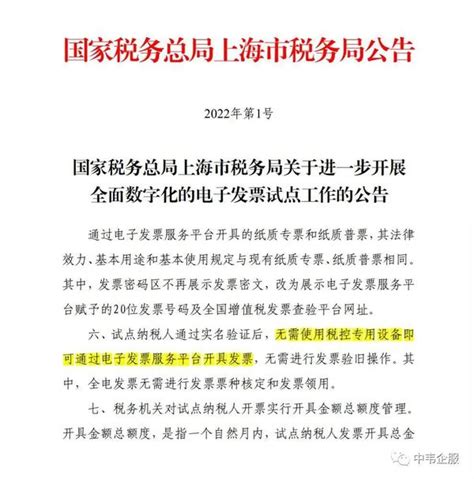 国家税务总局上海市税务局公告

2022年第1号

国家税务总局上海市税务局关于进一步开展全面数字化的电子发票试点工作的公告

通过电子发票服务平台开具的纸质专票和纸质普票，其法律效力、基本用途和基本使用规定与现有纸质专票、纸质普票相同。其中，发票密码区不再展示发票密文，改为展示电子发票服务平台赋予的20位发票号码及全国增值税发票查验平台网址。

六、试点纳税人通过实名验证后，无需使用税控专用设备即可通过电子发票服务平台开具发票，无需进行发票验旧操作。其中，全电发票无需进行发票票种核定和发票领用。

七、税务机关对试点纳税人开票实行开具金额总额度管理。开具金额总额度，是指一个自然月内，试点纳税人发票开具总金

中韦企服